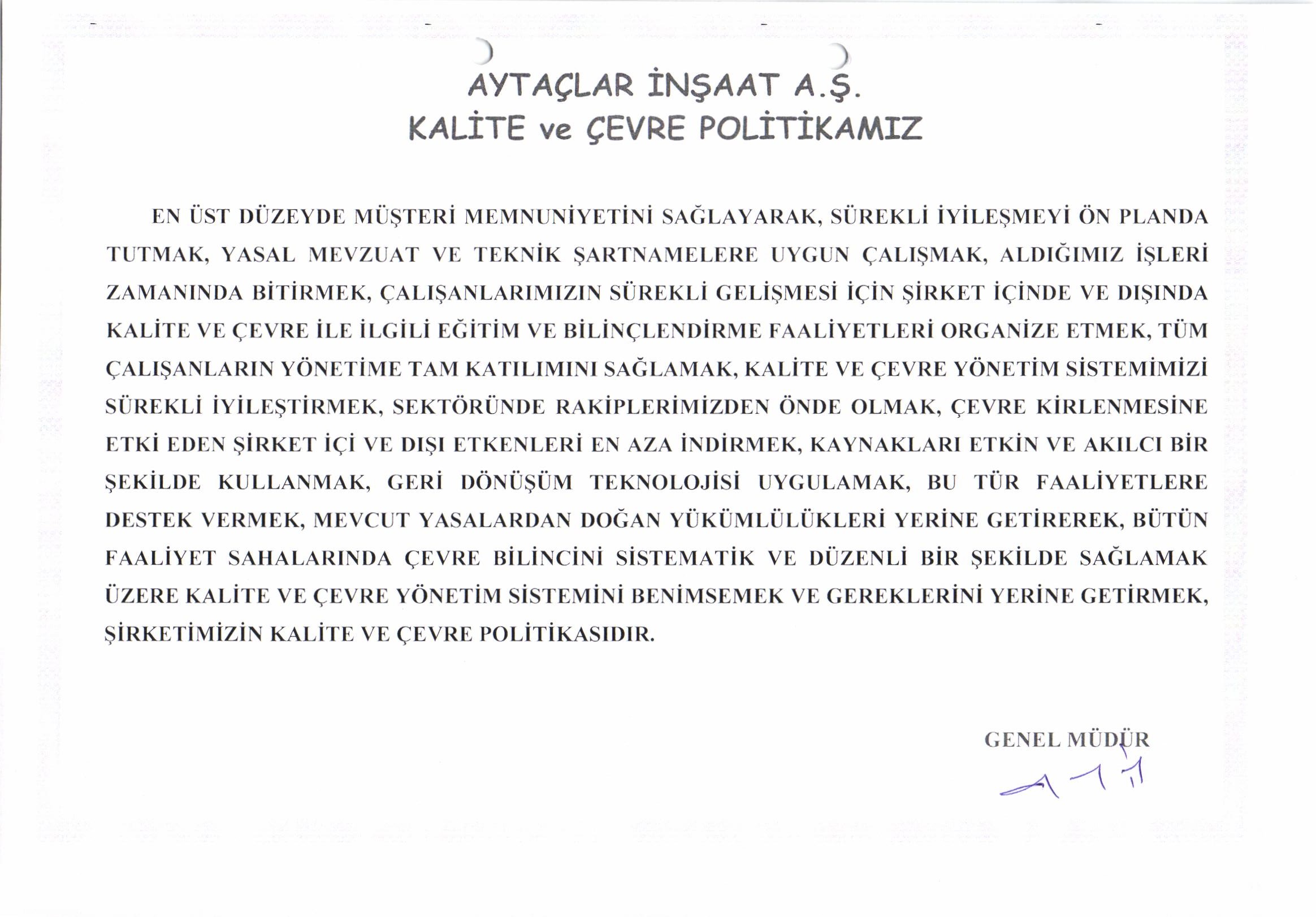 AYTAÇLAR İNŞAAT A.Ş.
KALİTE ve ÇEVRE POLİTİKAMIZ

EN ÜST DÜZEYDE MÜŞTERİ MEMNUNİYETİNİ SAĞLAYARAK, SÜREKLİ İYİLEŞMEYİ ÖN PLANDA TUTMAK, YASAL MEVZUAT VE TEKNİK ŞARTNAMELERE UYGUN ÇALIŞMAK, ALDIĞIMIZ İŞLERİ ZAMANINDA BİTİRMEK, ÇALIŞANLARIMIZIN SÜREKLİ GELİŞMESİ İÇİN ŞİRKET İÇİNDE VE DIŞINDA KALİTE VE ÇEVRE İLE İLGİLİ EĞİTİM VE BİLİNÇLENDİRME FAALİYETLERİ ORGANİZE ETMEK, TÜM ÇALIŞANLARIN YÖNETİME TAM KATILIMINI SAĞLAMAK, KALİTE VE ÇEVRE YÖNETİM SİSTEMİMİZİ SÜREKLİ İYİLEŞTİRMEK, SEKTÖRÜNDE RAKİPLERİMİZDEN ÖNDE OLMAK, ÇEVRE KİRLENMESİNE ETKİ EDEN ŞİRKET İÇİ VE DIŞI ETKENLERİ EN AZA İNDİRMEK, KAYNAKLARI ETKİN VE AKILCI BİR ŞEKİLDE KULLANMAK, GERİ DÖNÜŞÜM TEKNOLOJİSİ UYGULAMAK, BU TÜR FAALİYETLERE DESTEK VERMEK, MEVCUT YASALARDAN DOĞAN YÜKÜMLÜLÜKLERİ YERİNE GETİREREK, BÜTÜN FAALİYET SAHALARINDA ÇEVRE BİLİNCİNİ SİSTEMATİK VE DÜZENLİ BİR ŞEKİLDE SAĞLAMAK ÜZERE KALİTE VE ÇEVRE YÖNETİM SİSTEMİNİ BENİMSEMEK VE GEREKLERİNİ YERİNE GETİRMEK, ŞİRKETİMİZİN KALİTE VE ÇEVRE POLİTİKASIDIR.

GENEL MÜDÜR